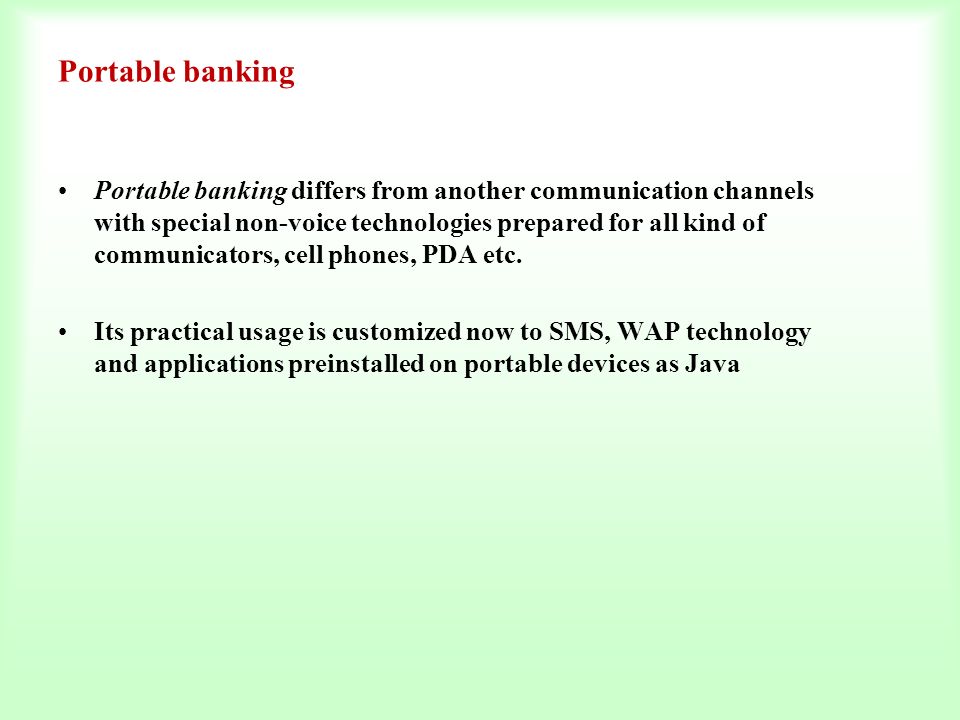 Portable banking

• Portable banking differs from another communication channels with special non-voice technologies prepared for all kind of communicators, cell phones, PDA etc.

• Its practical usage is customized now to SMS, WAP technology and applications preinstalled on portable devices as Java